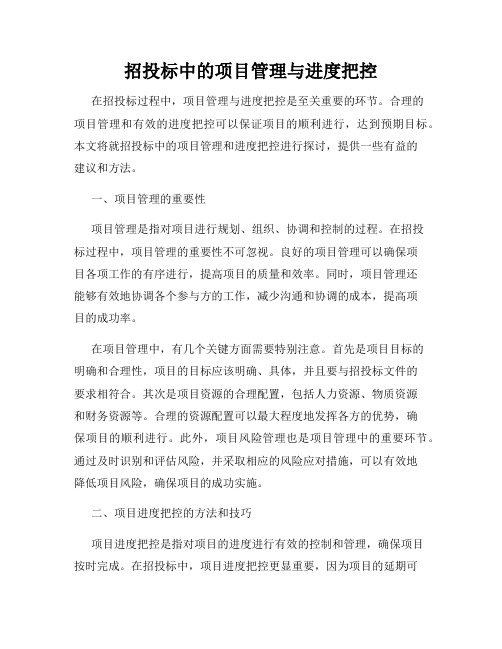 招投标中的项目管理与进度把控

在招投标过程中，项目管理与进度把控是至关重要的环节。合理的项目管理和有效的进度把控可以保证项目的顺利进行，达到预期目标。本文将就招投标中的项目管理和进度把控进行探讨，提供一些有益的建议和方法。

一、项目管理的重要性

项目管理是指对项目进行规划、组织、协调和控制的过程。在招投标过程中，项目管理的重要性不可忽视。良好的项目管理可以确保项目各项工作的有序进行，提高项目的质量和效率。同时，项目管理还能够有效地协调各个参与方的工作，减少沟通和协调的成本，提高项目的成功率。

在项目管理中，有几个关键方面需要特别注意。首先是项目目标的明确和合理性，项目的目标应该明确、具体，并且要与招投标文件的要求相符合。其次是项目资源的合理配置，包括人力资源、物质资源和财务资源等。合理的资源配置可以最大程度地发挥各方的优势，确保项目的顺利进行。此外，项目风险管理也是项目管理中的重要环节。通过及时识别和评估风险，并采取相应的风险应对措施，可以有效地降低项目风险，确保项目的成功实施。

二、项目进度把控的方法和技巧

项目进度把控是指对项目的进度进行有效的控制和管理，确保项目按时完成。在招投标中，项目进度把控更显重要，因为项目的延期可